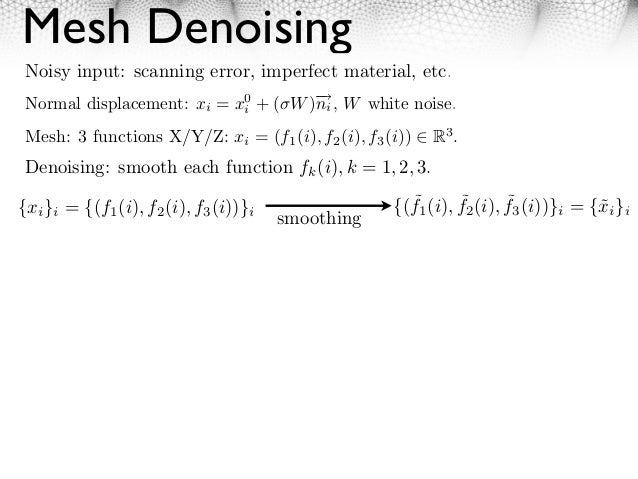 Mesh Denoising

Noisy input: scanning error, imperfect material, etc.

Normal displacement: $x_i = x_i^0 + (\sigma W)\overrightarrow{n_i}$, $W$ white noise.

Mesh: 3 functions X/Y/Z: $x_i = (f_1(i), f_2(i), f_3(i)) \in \mathbb{R}^3$.

Denoising: smooth each function $f_k(i), k = 1, 2, 3$.

$\{x_i\}_i = \{(f_1(i), f_2(i), f_3(i))\}_i \xrightarrow[\text{smoothing}]{} \{(\tilde{f}_1(i), \tilde{f}_2(i), \tilde{f}_3(i))\}_i = \{\tilde{x}_i\}_i$